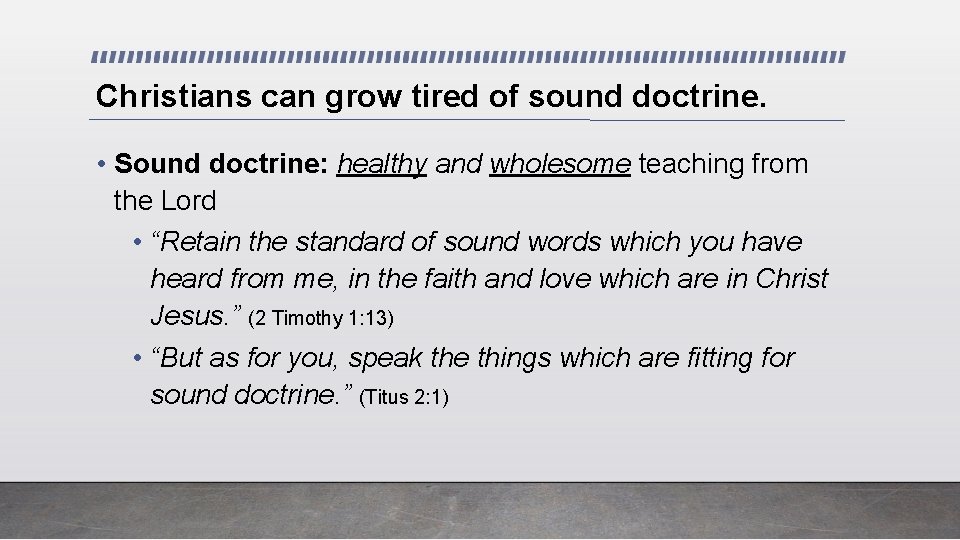 Christians can grow tired of sound doctrine.

• Sound doctrine: healthy and wholesome teaching from the Lord

• "Retain the standard of sound words which you have heard from me, in the faith and love which are in Christ Jesus." (2 Timothy 1:13)

• "But as for you, speak the things which are fitting for sound doctrine." (Titus 2:1)